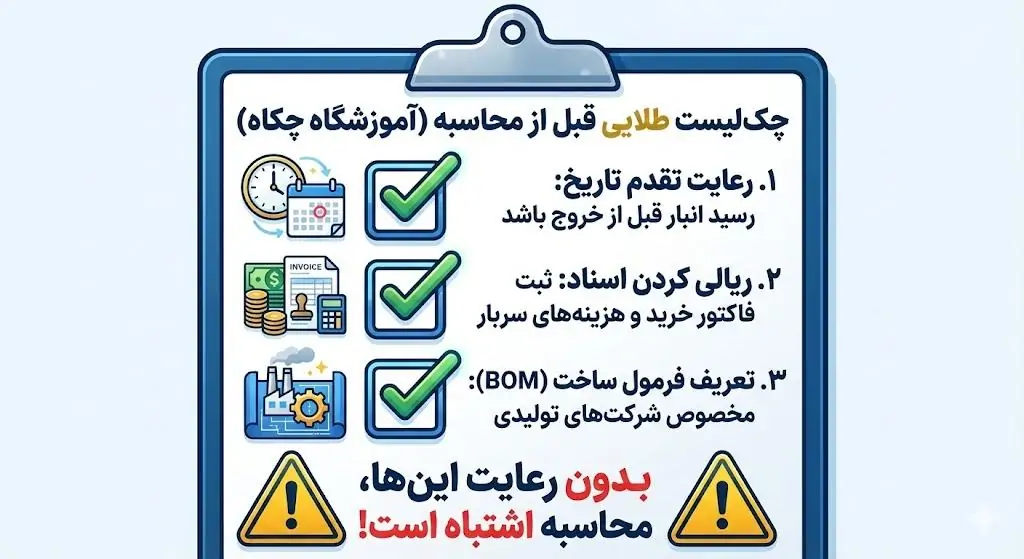 چک‌لیست طلایی قبل از محاسبه (آموزشگاه چکاه)

۱. رعایت تقدم تاریخ:
رسید انبار قبل از خروج باشد

INVOICE

۲. ریالی کردن اسناد: ثبت
فاکتور خرید و هزینه‌های سربار

۳. تعریف فرمول ساخت (BOM):
مخصوص شرکت‌های تولیدی

بدون رعایت این‌ها،
محاسبه اشتباه است!